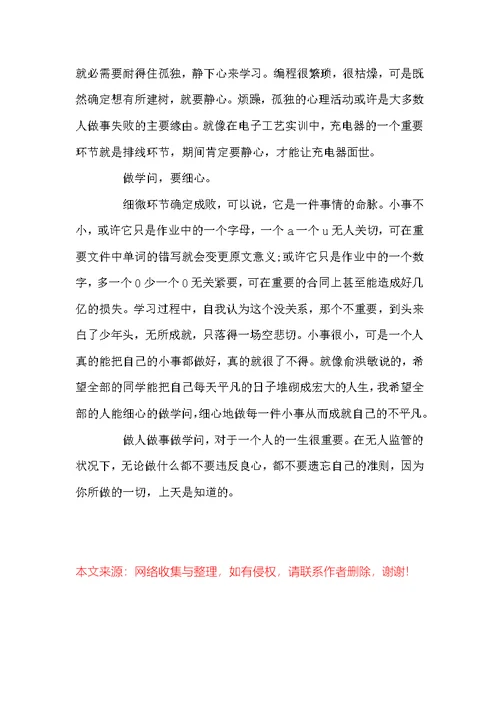 就必需要耐得住孤独，静下心来学习。编程很繁琐，很枯燥，可是既然确定想有所建树，就要静心。烦躁，孤独的心理活动或许是大多数人做事失败的主要缘由。就像在电子工艺实训中，充电器的一个重要环节就是排线环节，期间肯定要静心，才能让充电器面世。

做学问，要细心。

细微环节确定成败，可以说，它是一件事情的命脉。小事不小，或许它只是作业中的一个字母，一个 a 一个 u 无人关切，可在重要文件中单词的错写就会变更原文意义;或许它只是作业中的一个数字，多一个 0 少一个 0 无关紧要，可在重要的合同上甚至能造成好几亿的损失。学习过程中，自我认为这个没关系，那个不重要，到头来白了少年头，无所成就，只落得一场空悲切。小事很小，可是一个人真的能把自己的小事都做好，真的就很了不得。就像俞洪敏说的，希望全部的同学能把自己每天平凡的日子堆砌成宏大的人生，我希望全部的人能细心的做学问，细心地做每一件小事从而成就自己的不平凡。

做人做事做学问，对于一个人的一生很重要。在无人监管的状况下，无论做什么都不要违反良心，都不要遗忘自己的准则，因为你所做的一切，上天是知道的。

本文来源：网络收集与整理，如有侵权，请联系作者删除，谢谢!